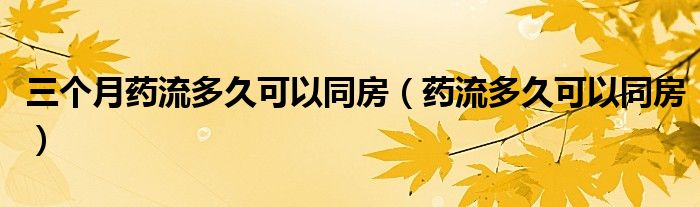 三个月药流多久可以同房（药流多久可以同房）